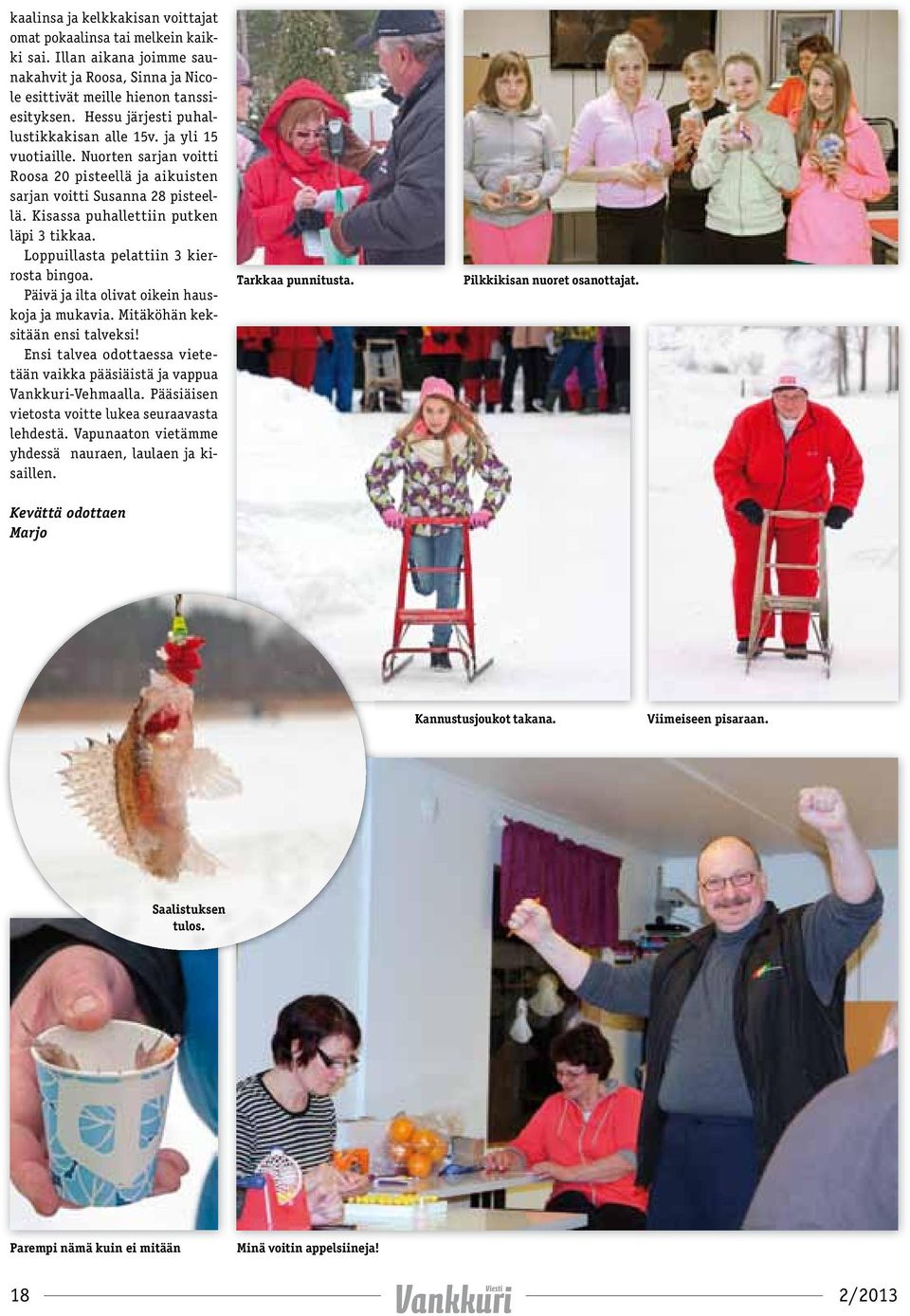 kaalinsa ja kelkkakisan voittajat omat pokaalinsa tai melkein kaikki sai. Illan aikana joimme saunakahvit ja Roosa, Sinna ja Nicole esittivät meille hienon tanssiesityksen. Hessu järjesti puhallustikkakisan alle 15v. ja yli 15 vuotiaille. Nuorten sarjan voitti Roosa 20 pisteellä ja aikuisten sarjan voitti Susanna 28 pisteellä. Kisassa puhallettiin putken läpi 3 tikkaa.

Loppuillasta pelattiin 3 kierrosta bingoa.

Päivä ja ilta olivat oikein hauskoja ja mukavia. Mitäköhän keksitään ensi talveksi!

Ensi talvea odottaessa vietetään vaikka pääsiäistä ja vappua Vankkuri-Vehmaalla. Pääsiäisen vietosta voitte lukea seuraavasta lehdestä. Vapunaaton vietämme yhdessä nauraen, laulaen ja kisaillen.

Kevättä odottaen
Marjo

Tarkkaa punnitusta.

Pilkkikisan nuoret osanottajat.

Kannustusjoukot takana.

Viimeiseen pisaraan.

Saalistuksen tulos.

Parempi nämä kuin ei mitään

Minä voitin appelsiineja!

18

Viesti Vankkuri

2/2013